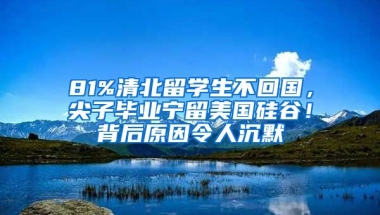 81%清北留学生不回国，尖子毕业宁留美国硅谷！背后原因令人沉默